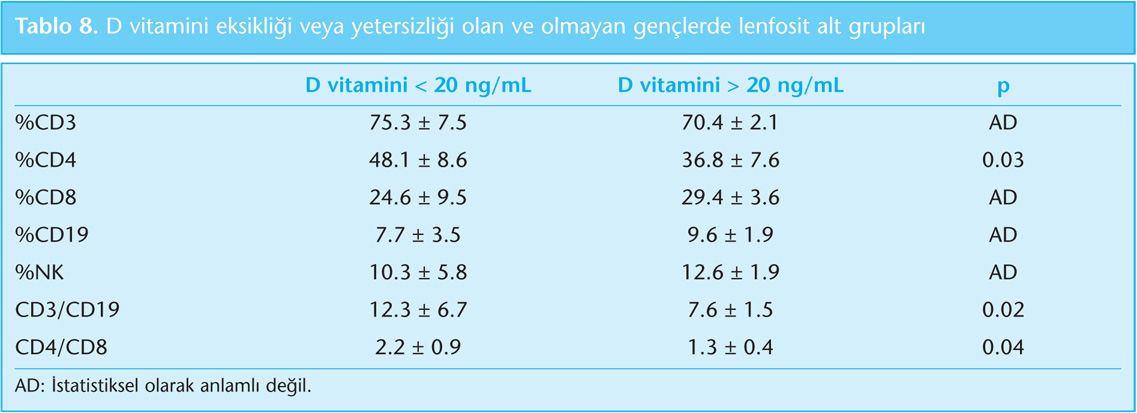 Tablo 8. D vitamini eksikliği veya yetersizliği olan ve olmayan gençlerde lenfosit alt grupları

|  | D vitamini < 20 ng/mL | D vitamini > 20 ng/mL | p |
|---|---|---|---|
| %CD3 | 75.3 ± 7.5 | 70.4 ± 2.1 | AD |
| %CD4 | 48.1 ± 8.6 | 36.8 ± 7.6 | 0.03 |
| %CD8 | 24.6 ± 9.5 | 29.4 ± 3.6 | AD |
| %CD19 | 7.7 ± 3.5 | 9.6 ± 1.9 | AD |
| %NK | 10.3 ± 5.8 | 12.6 ± 1.9 | AD |
| CD3/CD19 | 12.3 ± 6.7 | 7.6 ± 1.5 | 0.02 |
| CD4/CD8 | 2.2 ± 0.9 | 1.3 ± 0.4 | 0.04 |

AD: İstatistiksel olarak anlamlı değil.